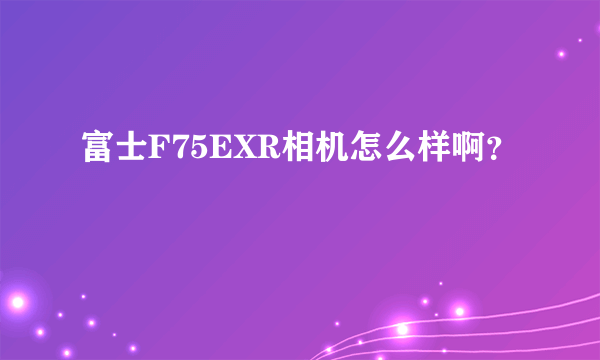 富士F75EXR相机怎么样啊?